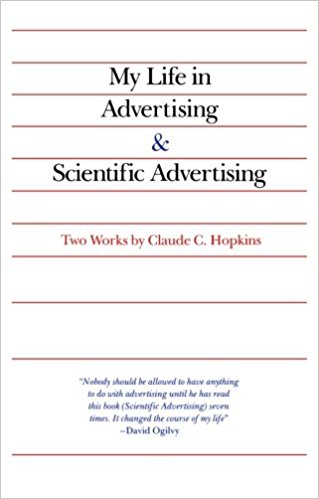 My Life in Advertising
&
Scientific Advertising

Two Works by Claude C. Hopkins

"Nobody should be allowed to have anything to do with advertising until he has read this book (Scientific Advertising) seven times. It changed the course of my life"
–David Ogilvy